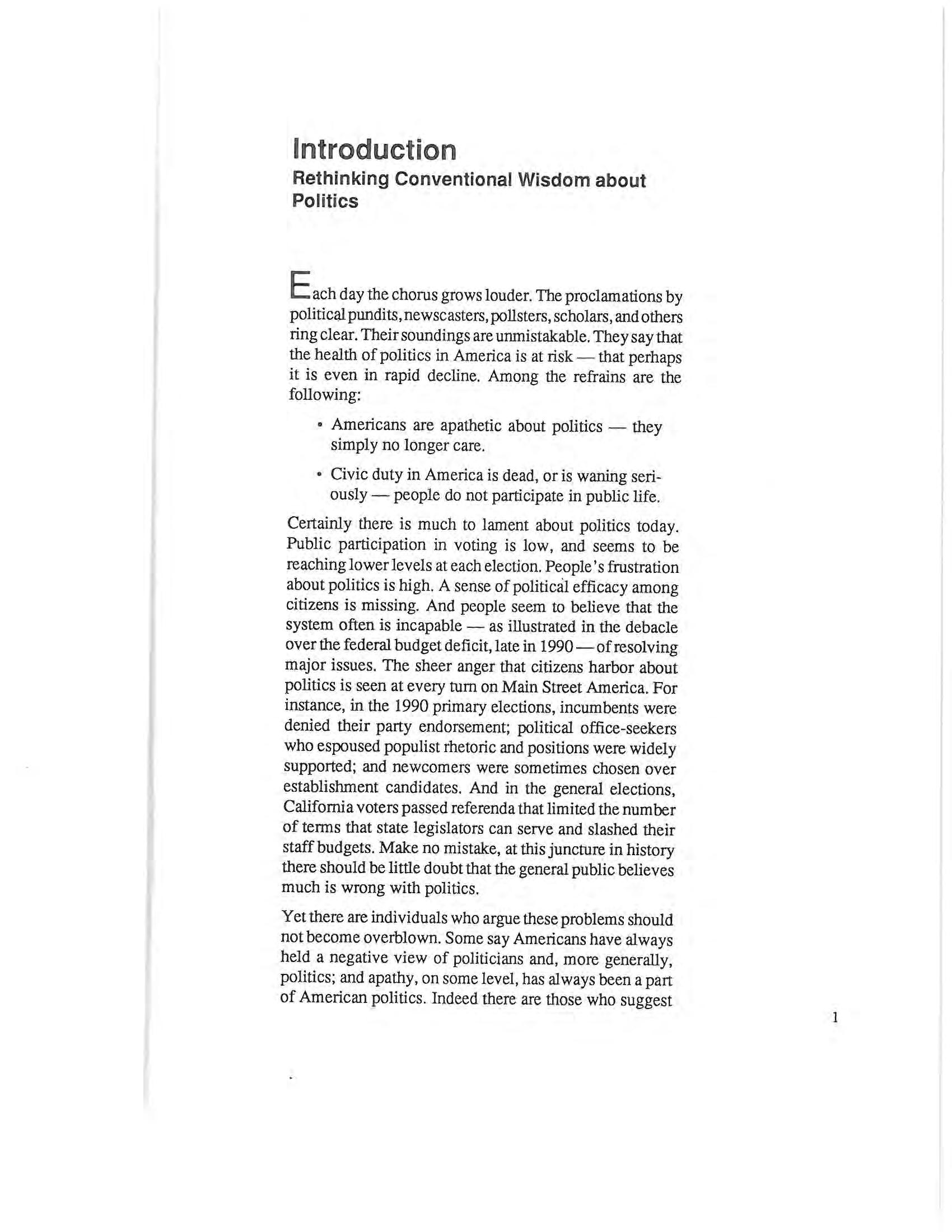 Introduction
Rethinking Conventional Wisdom about Politics

Each day the chorus grows louder. The proclamations by political pundits, newscasters, pollsters, scholars, and others ring clear. Their soundings are unmistakable. They say that the health of politics in America is at risk — that perhaps it is even in rapid decline. Among the refrains are the following:

• Americans are apathetic about politics — they simply no longer care.

• Civic duty in America is dead, or is waning seriously — people do not participate in public life.

Certainly there is much to lament about politics today. Public participation in voting is low, and seems to be reaching lower levels at each election. People's frustration about politics is high. A sense of political efficacy among citizens is missing. And people seem to believe that the system often is incapable — as illustrated in the debacle over the federal budget deficit, late in 1990 — of resolving major issues. The sheer anger that citizens harbor about politics is seen at every turn on Main Street America. For instance, in the 1990 primary elections, incumbents were denied their party endorsement; political office-seekers who espoused populist rhetoric and positions were widely supported; and newcomers were sometimes chosen over establishment candidates. And in the general elections, California voters passed referenda that limited the number of terms that state legislators can serve and slashed their staff budgets. Make no mistake, at this juncture in history there should be little doubt that the general public believes much is wrong with politics.

Yet there are individuals who argue these problems should not become overblown. Some say Americans have always held a negative view of politicians and, more generally, politics; and apathy, on some level, has always been a part of American politics. Indeed there are those who suggest

1